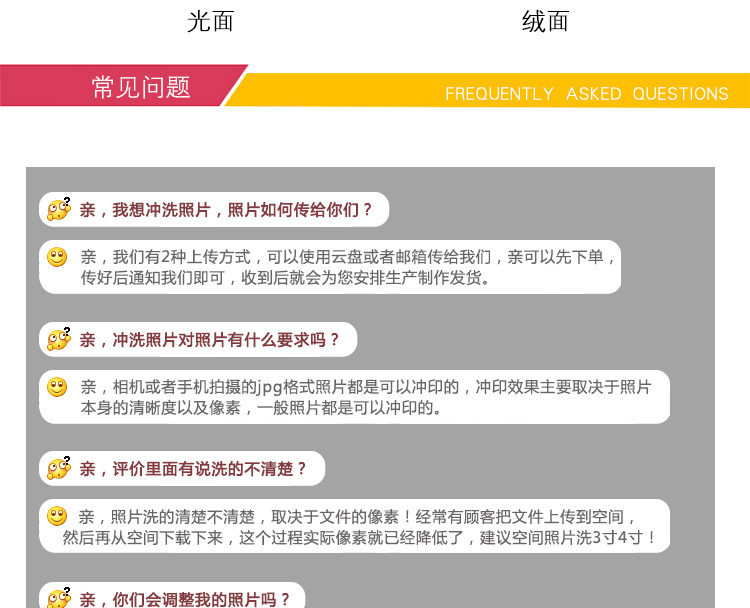 光面

绒面

常见问题

FREQUENTLY ASKED QUESTIONS

亲，我想冲洗照片，照片如何传给你们？

亲，我们有2种上传方式，可以使用云盘或者邮箱传给我们，亲可以先下单，传好后通知我们即可，收到后就会为您安排生产制作发货。

亲，冲洗照片对照片有什么要求吗？

亲，相机或者手机拍摄的jpg格式照片都是可以冲印的，冲印效果主要取决于照片本身的清晰度以及像素，一般照片都是可以冲印的。

亲，评价里面有说洗的不清楚？

亲，照片洗的清楚不清楚，取决于文件的像素！经常有顾客把文件上传到空间，然后再从空间下载下来，这个过程实际像素就已经降低了，建议空间照片洗3寸4寸！

亲，你们会调整我的照片吗？